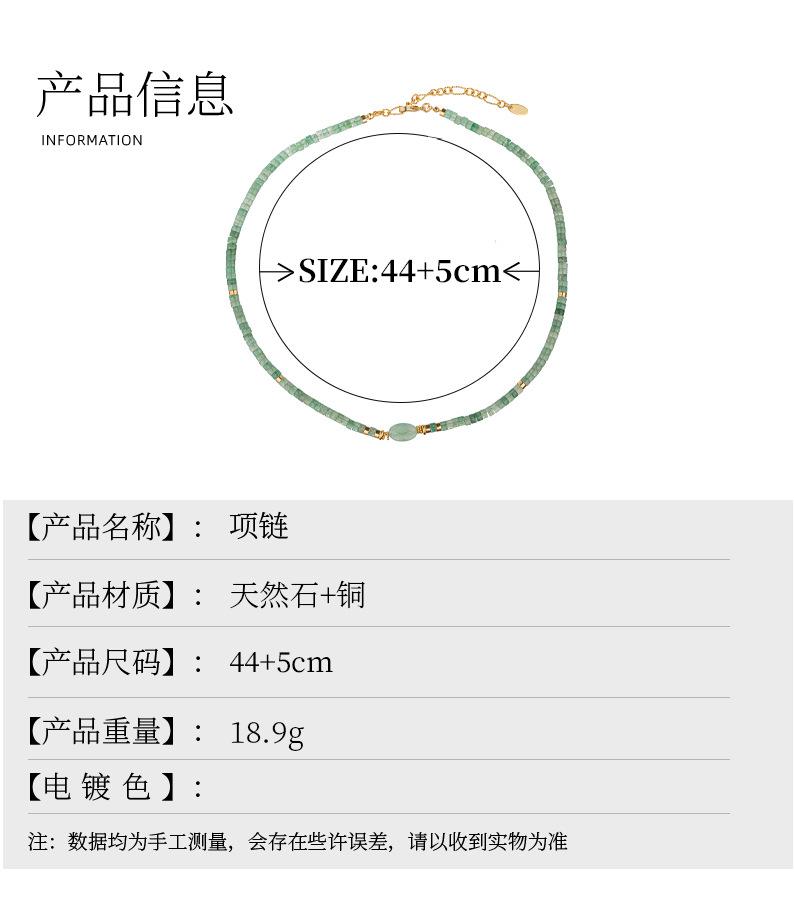 产品信息
INFORMATION

SIZE:44+5cm

【产品名称】： 项链

【产品材质】： 天然石+铜

【产品尺码】： 44+5cm

【产品重量】： 18.9g

【电 镀 色 】：

注：数据均为手工测量，会存在些许误差，请以收到实物为准